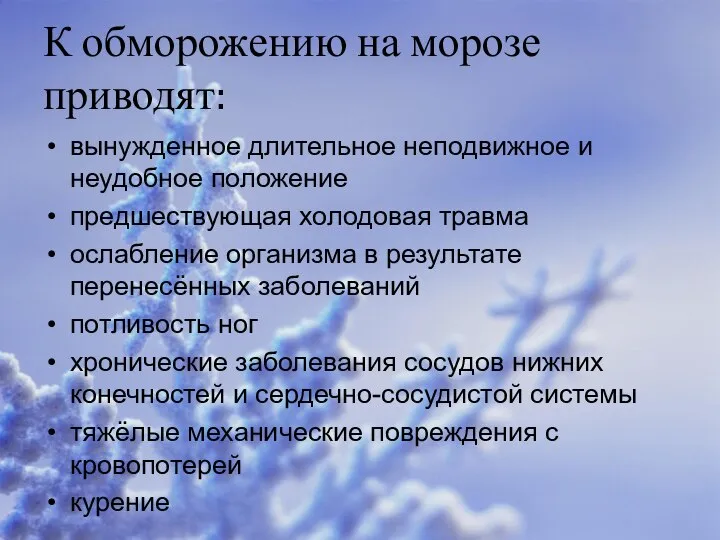 К обморожению на морозе приводят:

• вынужденное длительное неподвижное и неудобное положение
• предшествующая холодовая травма
• ослабление организма в результате перенесённых заболеваний
• потливость ног
• хронические заболевания сосудов нижних конечностей и сердечно-сосудистой системы
• тяжёлые механические повреждения с кровопотерей
• курение